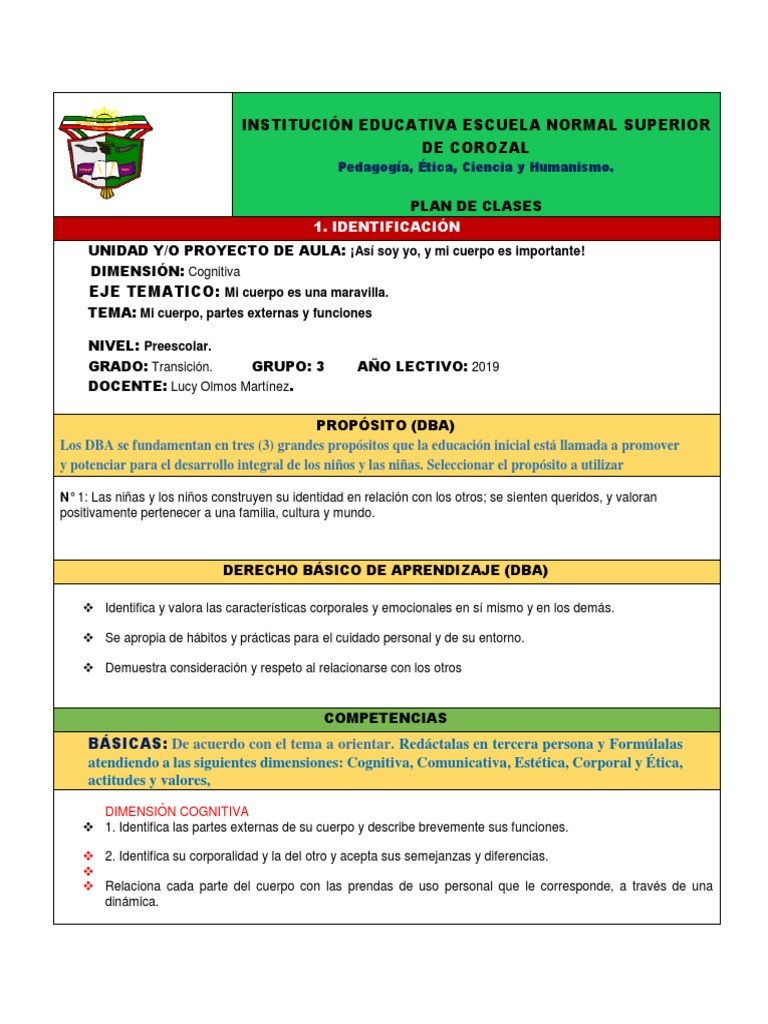 INSTITUCIÓN EDUCATIVA ESCUELA NORMAL SUPERIOR DE COROZAL
Pedagogía, Ética, Ciencia y Humanismo.

PLAN DE CLASES

1. IDENTIFICACIÓN

UNIDAD Y/O PROYECTO DE AULA: ¡Así soy yo, y mi cuerpo es importante!
DIMENSIÓN: Cognitiva
EJE TEMATICO: Mi cuerpo es una maravilla.
TEMA: Mi cuerpo, partes externas y funciones

NIVEL: Preescolar.
GRADO: Transición. GRUPO: 3 AÑO LECTIVO: 2019
DOCENTE: Lucy Olmos Martínez.

PROPÓSITO (DBA)
Los DBA se fundamentan en tres (3) grandes propósitos que la educación inicial está llamada a promover y potenciar para el desarrollo integral de los niños y las niñas. Seleccionar el propósito a utilizar

N° 1: Las niñas y los niños construyen su identidad en relación con los otros; se sienten queridos, y valoran positivamente pertenecer a una familia, cultura y mundo.

DERECHO BÁSICO DE APRENDIZAJE (DBA)

❖ Identifica y valora las características corporales y emocionales en sí mismo y en los demás.
❖ Se apropia de hábitos y prácticas para el cuidado personal y de su entorno.
❖ Demuestra consideración y respeto al relacionarse con los otros

COMPETENCIAS

BÁSICAS: De acuerdo con el tema a orientar. Redáctalas en tercera persona y Formúlalas atendiendo a las siguientes dimensiones: Cognitiva, Comunicativa, Estética, Corporal y Ética, actitudes y valores,

DIMENSIÓN COGNITIVA
❖ 1. Identifica las partes externas de su cuerpo y describe brevemente sus funciones.
❖ 2. Identifica su corporalidad y la del otro y acepta sus semejanzas y diferencias.
❖
❖ Relaciona cada parte del cuerpo con las prendas de uso personal que le corresponde, a través de una dinámica.